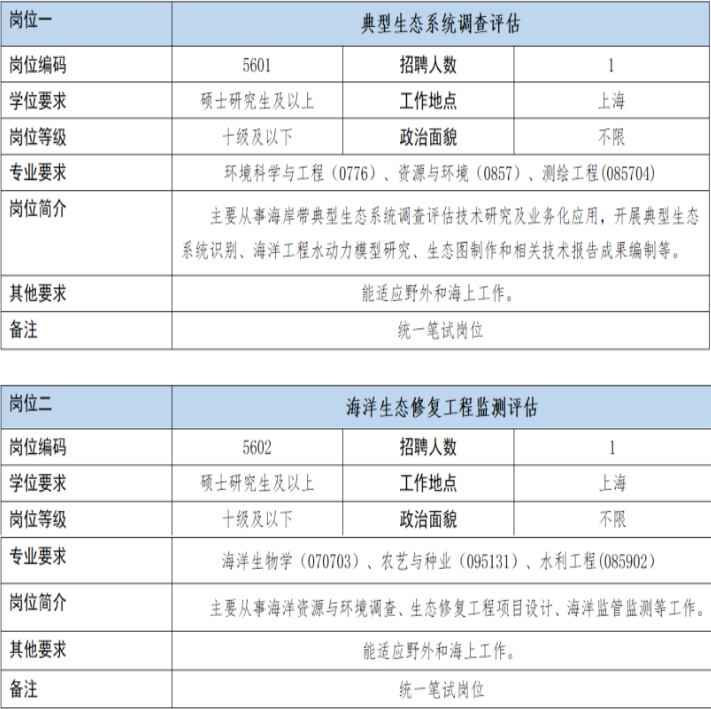 | 岗位一 | 典型生态系统调查评估 | | |
|---|---|---|---|
| 岗位编码 | 5601 | 招聘人数 | 1 |
| 学位要求 | 硕士研究生及以上 | 工作地点 | 上海 |
| 岗位等级 | 十级及以下 | 政治面貌 | 不限 |
| 专业要求 | 环境科学与工程（0776）、资源与环境（0857）、测绘工程(085704) | | |
| 岗位简介 | 主要从事海岸带典型生态系统调查评估技术研究及业务化应用，开展典型生态系统识别、海洋工程水动力模型研究、生态图制作和相关技术报告成果编制等。 | | |
| 其他要求 | 能适应野外和海上工作。 | | |
| 备注 | 统一笔试岗位 | | |

| 岗位二 | 海洋生态修复工程监测评估 | | |
|---|---|---|---|
| 岗位编码 | 5602 | 招聘人数 | 1 |
| 学位要求 | 硕士研究生及以上 | 工作地点 | 上海 |
| 岗位等级 | 十级及以下 | 政治面貌 | 不限 |
| 专业要求 | 海洋生物学（070703）、农艺与种业（095131）、水利工程(085902) | | |
| 岗位简介 | 主要从事海洋资源与环境调查、生态修复工程项目设计、海洋监管监测等工作。 | | |
| 其他要求 | 能适应野外和海上工作。 | | |
| 备注 | 统一笔试岗位 | | |